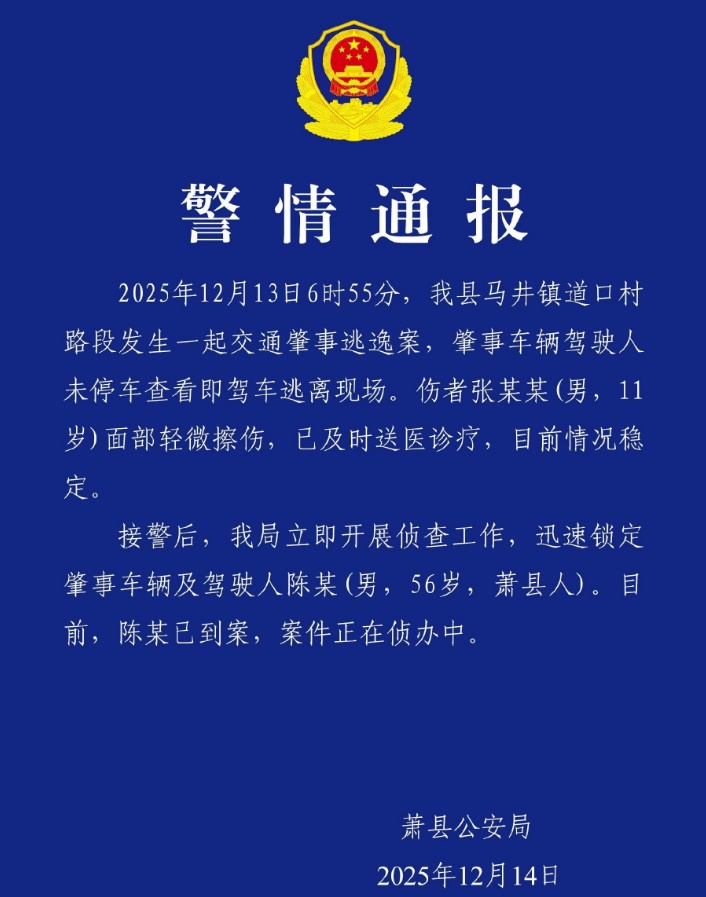 警情通报

2025年12月13日6时55分，我县马井镇道口村路段发生一起交通肇事逃逸案，肇事车辆驾驶人未停车查看即驾车逃离现场。伤者张某某（男，11岁）面部轻微擦伤，已及时送医诊疗，目前情况稳定。

接警后，我局立即开展侦查工作，迅速锁定肇事车辆及驾驶人陈某（男，56岁，萧县人）。目前，陈某已到案，案件正在侦办中。

萧县公安局
2025年12月14日